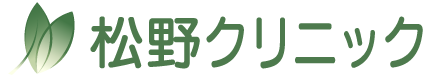 松野クリニック